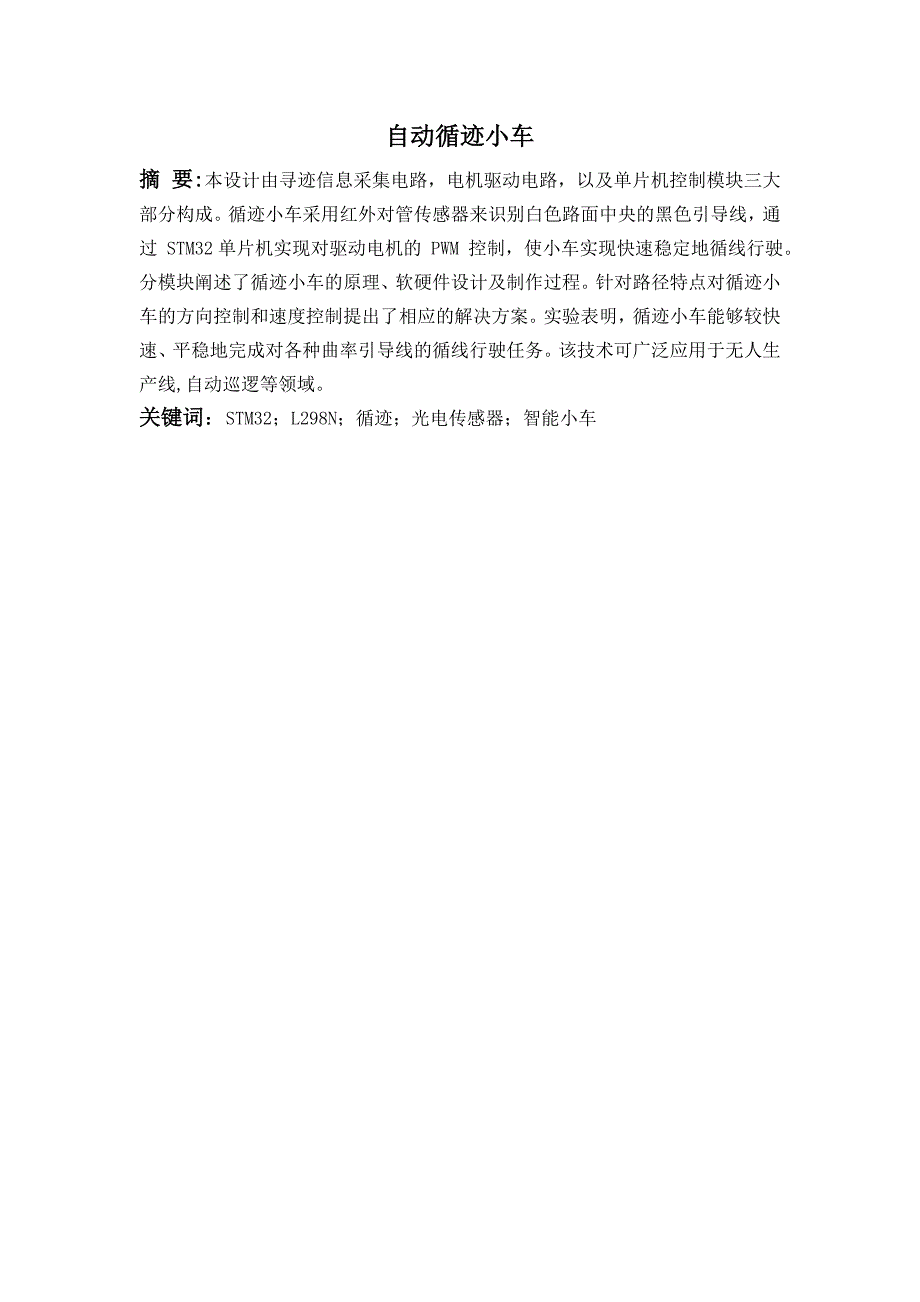 自动循迹小车

摘 要:本设计由寻迹信息采集电路，电机驱动电路，以及单片机控制模块三大部分构成。循迹小车采用红外对管传感器来识别白色路面中央的黑色引导线，通过STM32单片机实现对驱动电机的PWM控制，使小车实现快速稳定地循线行驶。分模块阐述了循迹小车的原理、软硬件设计及制作过程。针对路径特点对循迹小车的方向控制和速度控制提出了相应的解决方案。实验表明，循迹小车能够较快速、平稳地完成对各种曲率引导线的循线行驶任务。该技术可广泛应用于无人生产线,自动巡逻等领域。

关键词：STM32；L298N；循迹；光电传感器；智能小车